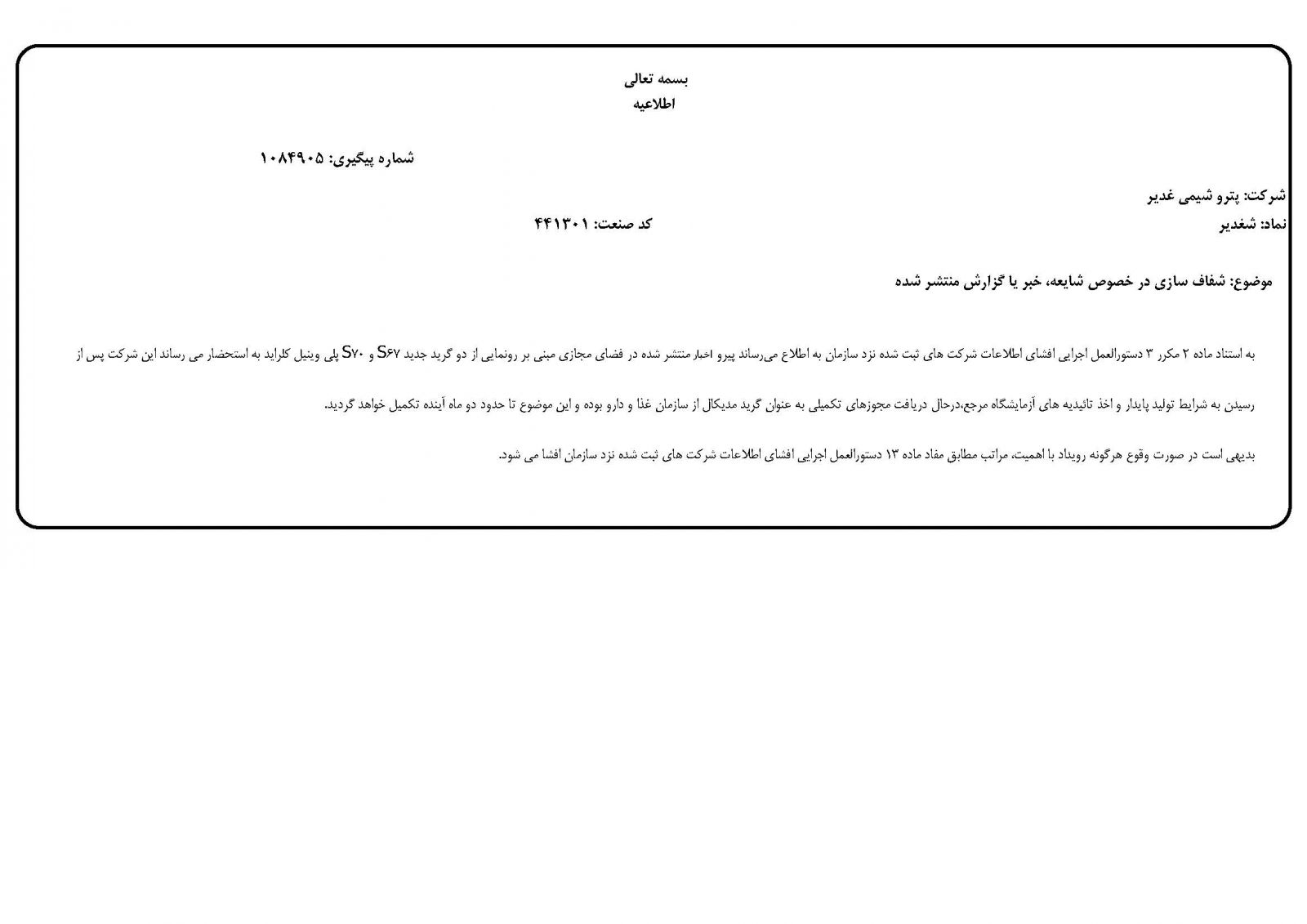 بسمه تعالی
اطلاعیه

شماره پیگیری: ۱۰۸۴۹۰۵

شرکت: پترو شیمی غدیر
نماد: شغدیر
کد صنعت: ۴۴۱۳۰۱

موضوع: شفاف سازی در خصوص شایعه، خبر یا گزارش منتشر شده

به استناد ماده ۲ مکرر ۳ دستورالعمل اجرایی افشای اطلاعات شرکت های ثبت شده نزد سازمان به اطلاع می‌رساند پیرو اخبار منتشر شده در فضای مجازی مبنی بر رونمایی از دو گرید جدید S۶۷ و S۷۰ پلی وینیل کلراید به استحضار می رساند این شرکت پس از رسیدن به شرایط تولید پایدار و اخذ تائیدیه های آزمایشگاه مرجع،درحال دریافت مجوزهای تکمیلی به عنوان گرید مدیکال از سازمان غذا و دارو بوده و این موضوع تا حدود دو ماه آینده تکمیل خواهد گردید.

بدیهی است در صورت وقوع هرگونه رویداد با اهمیت، مراتب مطابق مفاد ماده ۱۳ دستورالعمل اجرایی افشای اطلاعات شرکت های ثبت شده نزد سازمان افشا می شود.